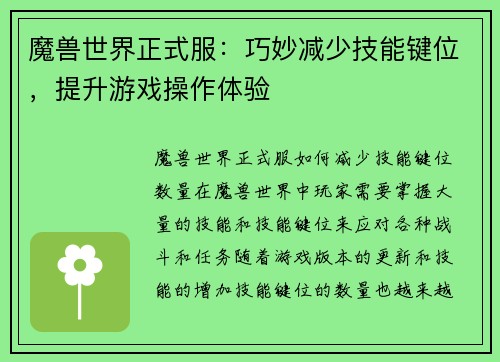 魔兽世界正式服：巧妙减少技能键位，提升游戏操作体验

魔兽世界正式服如何减少技能键位数量在魔兽世界中玩家需要掌握大量的技能和技能键位来应对各种战斗和任务随着游戏版本的更新和技能的增加技能键位的数量也越来越